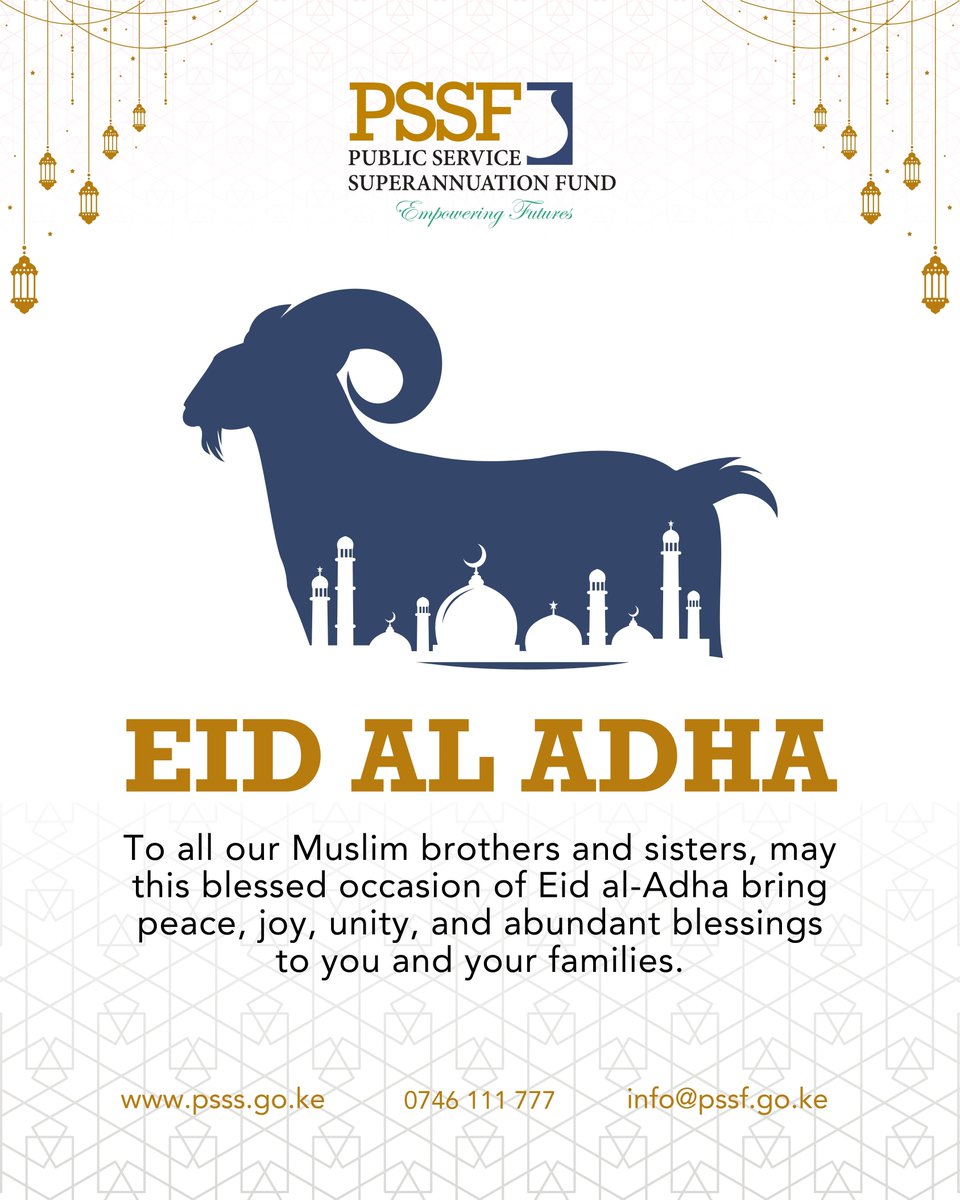 PSSF
PUBLIC SERVICE
SUPERANNUATION FUND
Empowering Futures

EID AL ADHA

To all our Muslim brothers and sisters, may this blessed occasion of Eid al-Adha bring peace, joy, unity, and abundant blessings to you and your families.

www.psss.go.ke 0746 111 777 info@pssf.go.ke